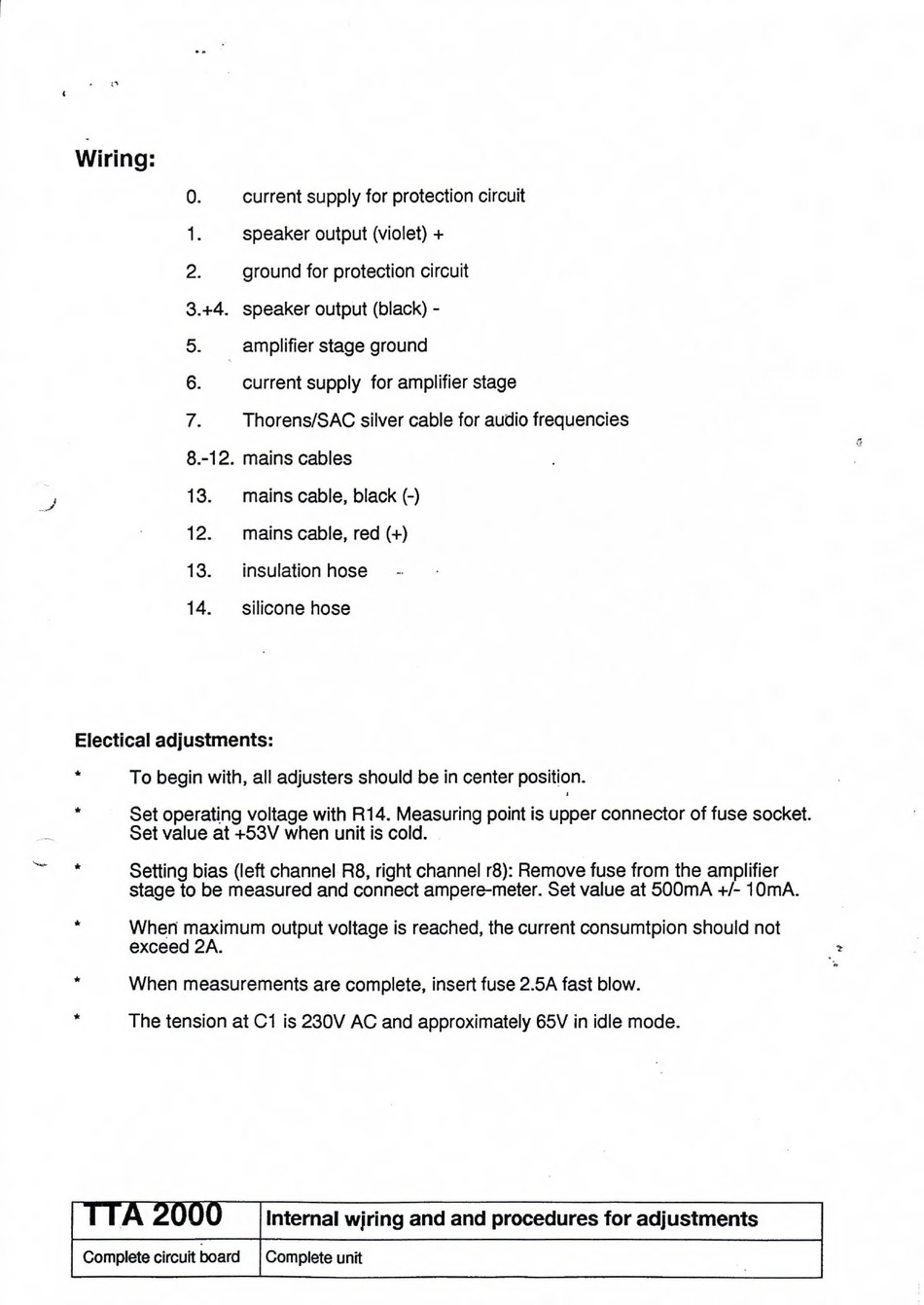 Wiring:

0. current supply for protection circuit
1. speaker output (violet) +
2. ground for protection circuit
3.+4. speaker output (black) -
5. amplifier stage ground
6. current supply for amplifier stage
7. Thorens/SAC silver cable for audio frequencies
8.-12. mains cables
13. mains cable, black (-)
12. mains cable, red (+)
13. insulation hose
14. silicone hose

Electical adjustments:

* To begin with, all adjusters should be in center position.

* Set operating voltage with R14. Measuring point is upper connector of fuse socket. Set value at +53V when unit is cold.

* Setting bias (left channel R8, right channel r8): Remove fuse from the amplifier stage to be measured and connect ampere-meter. Set value at 500mA +/- 10mA.

* When maximum output voltage is reached, the current consumtpion should not exceed 2A.

* When measurements are complete, insert fuse 2.5A fast blow.

* The tension at C1 is 230V AC and approximately 65V in idle mode.

| TTA 2000 | Internal wiring and and procedures for adjustments |
|---|---|
| Complete circuit board | Complete unit |